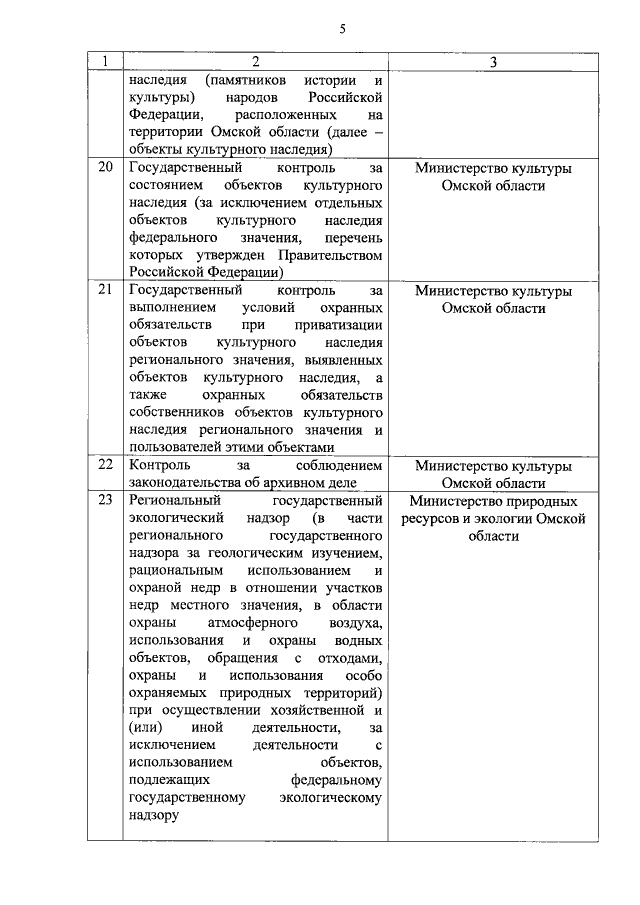 5

| 1 | 2 | 3 |
|---|---|---|
| | наследия (памятников истории и культуры) народов Российской Федерации, расположенных на территории Омской области (далее – объекты культурного наследия) | |
| 20 | Государственный контроль за состоянием объектов культурного наследия (за исключением отдельных объектов культурного наследия федерального значения, перечень которых утвержден Правительством Российской Федерации) | Министерство культуры Омской области |
| 21 | Государственный контроль за выполнением условий охранных обязательств при приватизации объектов культурного наследия регионального значения, выявленных объектов культурного наследия, а также охранных обязательств собственников объектов культурного наследия регионального значения и пользователей этими объектами | Министерство культуры Омской области |
| 22 | Контроль за соблюдением законодательства об архивном деле | Министерство культуры Омской области |
| 23 | Региональный государственный экологический надзор (в части регионального государственного надзора за геологическим изучением, рациональным использованием и охраной недр в отношении участков недр местного значения, в области охраны атмосферного воздуха, использования и охраны водных объектов, обращения с отходами, охраны и использования особо охраняемых природных территорий) при осуществлении хозяйственной и (или) иной деятельности, за исключением деятельности с использованием объектов, подлежащих федеральному государственному экологическому надзору | Министерство природных ресурсов и экологии Омской области |